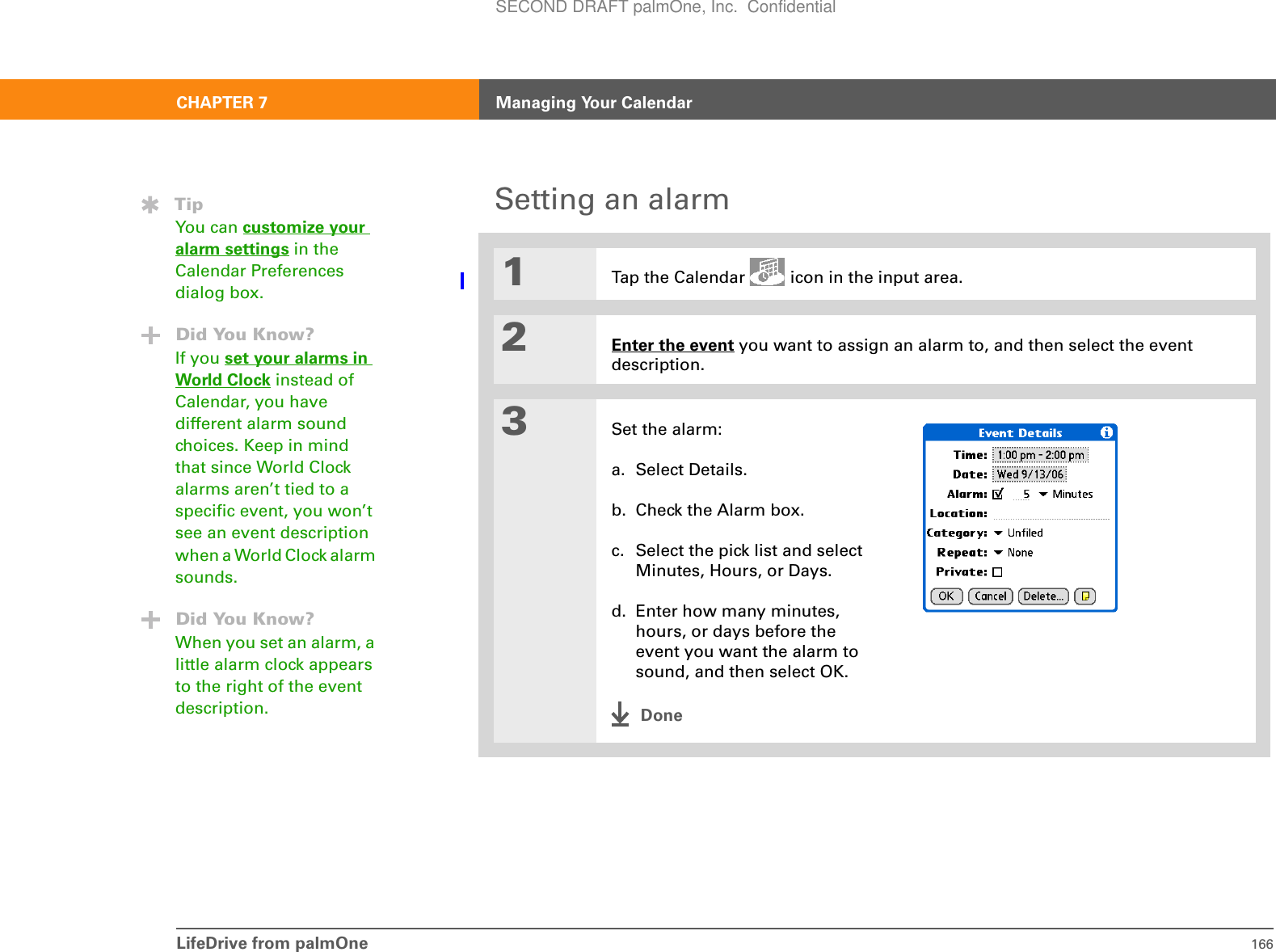 SECOND DRAFT palmOne, Inc. Confidential

CHAPTER 7 Managing Your Calendar

Tip
You can customize your alarm settings in the Calendar Preferences dialog box.

Did You Know?
If you set your alarms in World Clock instead of Calendar, you have different alarm sound choices. Keep in mind that since World Clock alarms aren't tied to a specific event, you won't see an event description when a World Clock alarm sounds.

Did You Know?
When you set an alarm, a little alarm clock appears to the right of the event description.

Setting an alarm

1 Tap the Calendar icon in the input area.

2 Enter the event you want to assign an alarm to, and then select the event description.

3 Set the alarm:

a. Select Details.

b. Check the Alarm box.

c. Select the pick list and select Minutes, Hours, or Days.

d. Enter how many minutes, hours, or days before the event you want the alarm to sound, and then select OK.

Done

Event Details
Time: 1:00 pm - 2:00 pm
Date: Wed 9/13/06
Alarm: 5 Minutes
Location:
Category: Unfiled
Repeat: None
Private:
OK Cancel Delete...

LifeDrive from palmOne 166